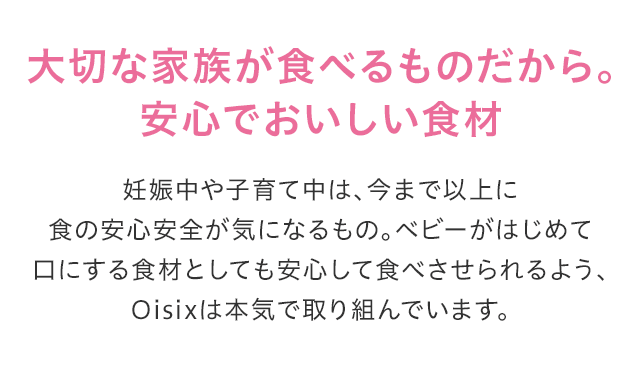 大切な家族が食べるものだから。
安心でおいしい食材

妊娠中や子育て中は、今まで以上に
食の安心安全が気になるもの。ベビーがはじめて
口にする食材としても安心して食べさせられるよう、
Oisixは本気で取り組んでいます。